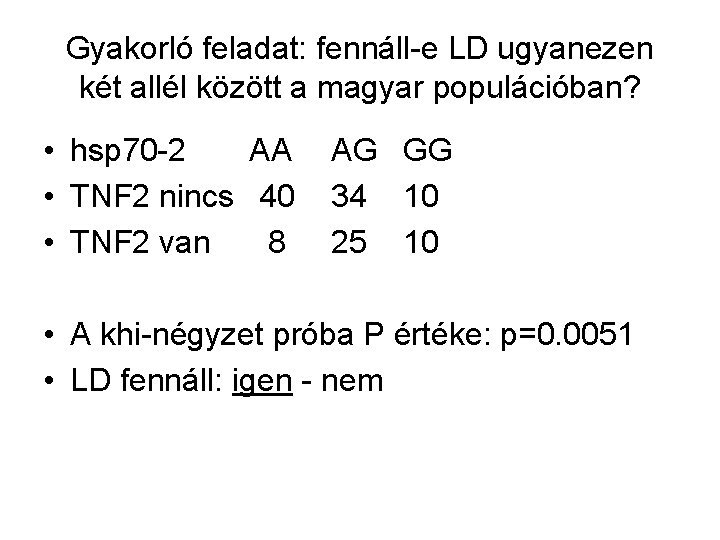 Gyakorló feladat: fennáll-e LD ugyanezen két allél között a magyar populációban?

• hsp70-2 AA AG GG
• TNF2 nincs 40 34 10
• TNF2 van 8 25 10

• A khi-négyzet próba P értéke: p=0.0051
• LD fennáll: igen - nem